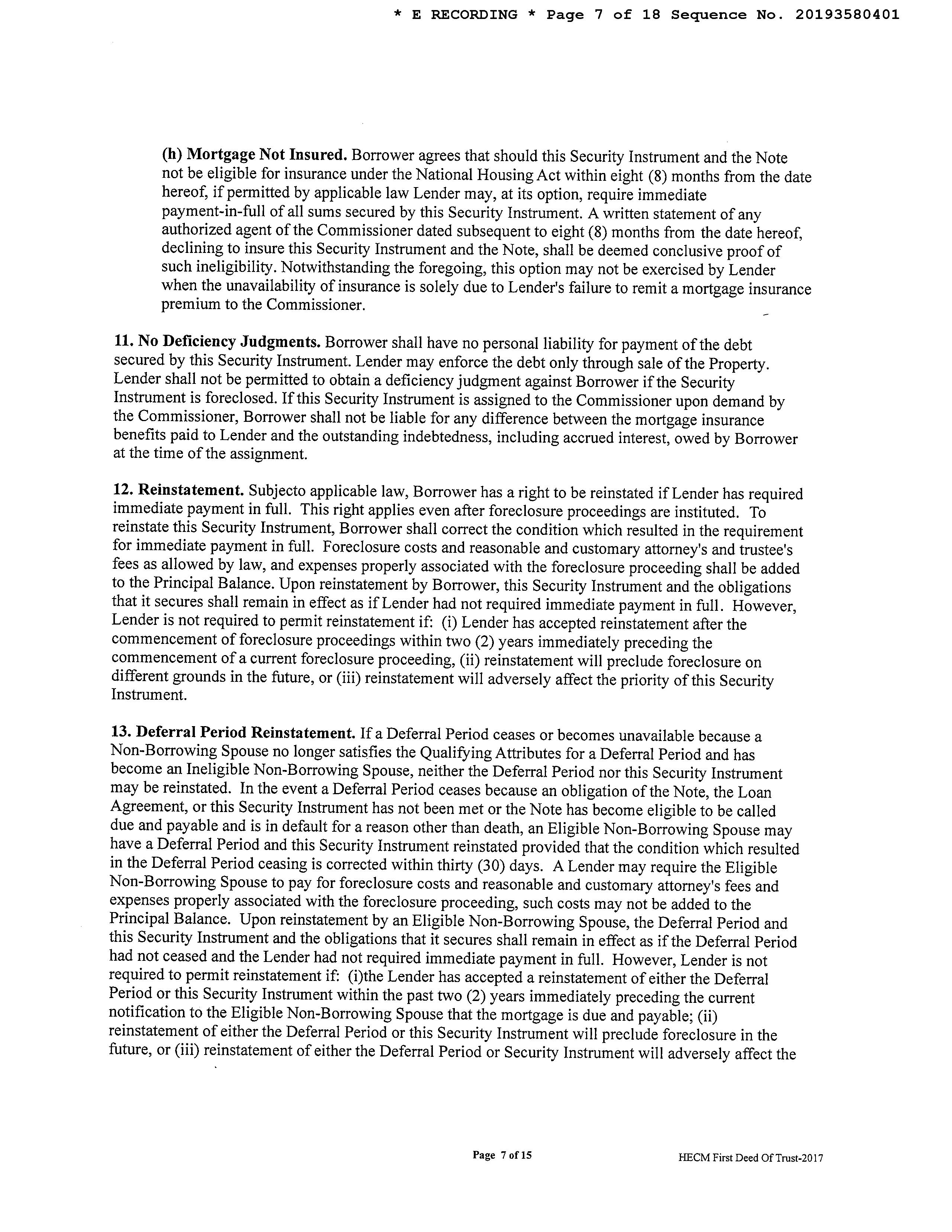 * E RECORDING * Page 7 of 18 Sequence No. 20193580401

(h) Mortgage Not Insured. Borrower agrees that should this Security Instrument and the Note not be eligible for insurance under the National Housing Act within eight (8) months from the date hereof, if permitted by applicable law Lender may, at its option, require immediate payment-in-full of all sums secured by this Security Instrument. A written statement of any authorized agent of the Commissioner dated subsequent to eight (8) months from the date hereof, declining to insure this Security Instrument and the Note, shall be deemed conclusive proof of such ineligibility. Notwithstanding the foregoing, this option may not be exercised by Lender when the unavailability of insurance is solely due to Lender's failure to remit a mortgage insurance premium to the Commissioner.

11. No Deficiency Judgments. Borrower shall have no personal liability for payment of the debt secured by this Security Instrument. Lender may enforce the debt only through sale of the Property. Lender shall not be permitted to obtain a deficiency judgment against Borrower if the Security Instrument is foreclosed. If this Security Instrument is assigned to the Commissioner upon demand by the Commissioner, Borrower shall not be liable for any difference between the mortgage insurance benefits paid to Lender and the outstanding indebtedness, including accrued interest, owed by Borrower at the time of the assignment.

12. Reinstatement. Subjecto applicable law, Borrower has a right to be reinstated if Lender has required immediate payment in full. This right applies even after foreclosure proceedings are instituted. To reinstate this Security Instrument, Borrower shall correct the condition which resulted in the requirement for immediate payment in full. Foreclosure costs and reasonable and customary attorney's and trustee's fees as allowed by law, and expenses properly associated with the foreclosure proceeding shall be added to the Principal Balance. Upon reinstatement by Borrower, this Security Instrument and the obligations that it secures shall remain in effect as if Lender had not required immediate payment in full. However, Lender is not required to permit reinstatement if: (i) Lender has accepted reinstatement after the commencement of foreclosure proceedings within two (2) years immediately preceding the commencement of a current foreclosure proceeding, (ii) reinstatement will preclude foreclosure on different grounds in the future, or (iii) reinstatement will adversely affect the priority of this Security Instrument.

13. Deferral Period Reinstatement. If a Deferral Period ceases or becomes unavailable because a Non-Borrowing Spouse no longer satisfies the Qualifying Attributes for a Deferral Period and has become an Ineligible Non-Borrowing Spouse, neither the Deferral Period nor this Security Instrument may be reinstated. In the event a Deferral Period ceases because an obligation of the Note, the Loan Agreement, or this Security Instrument has not been met or the Note has become eligible to be called due and payable and is in default for a reason other than death, an Eligible Non-Borrowing Spouse may have a Deferral Period and this Security Instrument reinstated provided that the condition which resulted in the Deferral Period ceasing is corrected within thirty (30) days. A Lender may require the Eligible Non-Borrowing Spouse to pay for foreclosure costs and reasonable and customary attorney's fees and expenses properly associated with the foreclosure proceeding, such costs may not be added to the Principal Balance. Upon reinstatement by an Eligible Non-Borrowing Spouse, the Deferral Period and this Security Instrument and the obligations that it secures shall remain in effect as if the Deferral Period had not ceased and the Lender had not required immediate payment in full. However, Lender is not required to permit reinstatement if: (i)the Lender has accepted a reinstatement of either the Deferral Period or this Security Instrument within the past two (2) years immediately preceding the current notification to the Eligible Non-Borrowing Spouse that the mortgage is due and payable; (ii) reinstatement of either the Deferral Period or this Security Instrument will preclude foreclosure in the future, or (iii) reinstatement of either the Deferral Period or Security Instrument will adversely affect the

Page 7 of 15 HECM First Deed Of Trust-2017